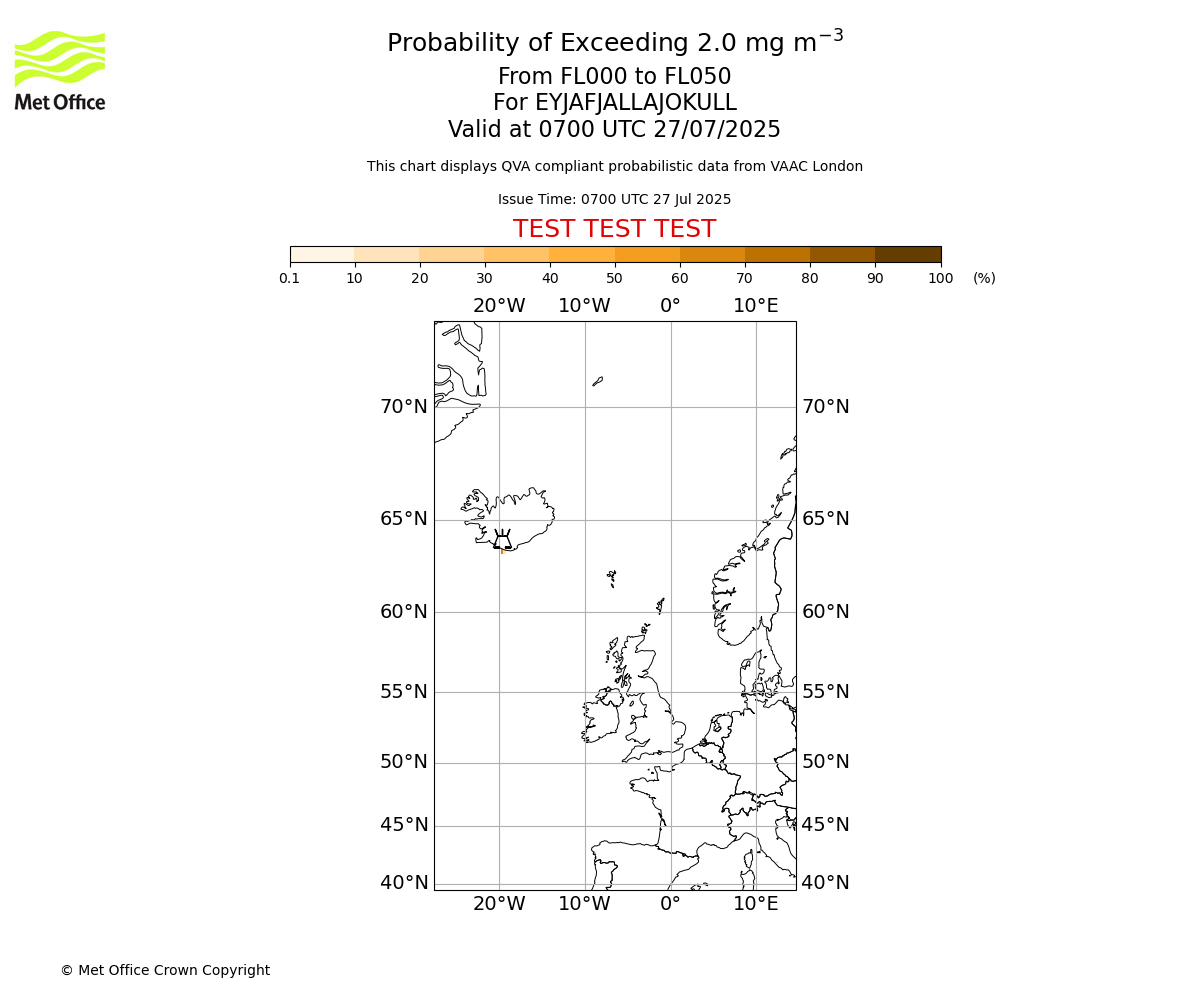 Met Office

Probability of Exceeding 2.0 mg m$^{-3}$
From FL000 to FL050
For EYJAFJALLAJOKULL
Valid at 0700 UTC 27/07/2025

This chart displays QVA compliant probabilistic data from VAAC London

Issue Time: 0700 UTC 27 Jul 2025

TEST TEST TEST

0.1 10 20 30 40 50 60 70 80 90 100 (%)

20°W 10°W 0° 10°E

70°N 70°N
65°N 65°N
60°N 60°N
55°N 55°N
50°N 50°N
45°N 45°N
40°N 40°N

20°W 10°W 0° 10°E

© Met Office Crown Copyright